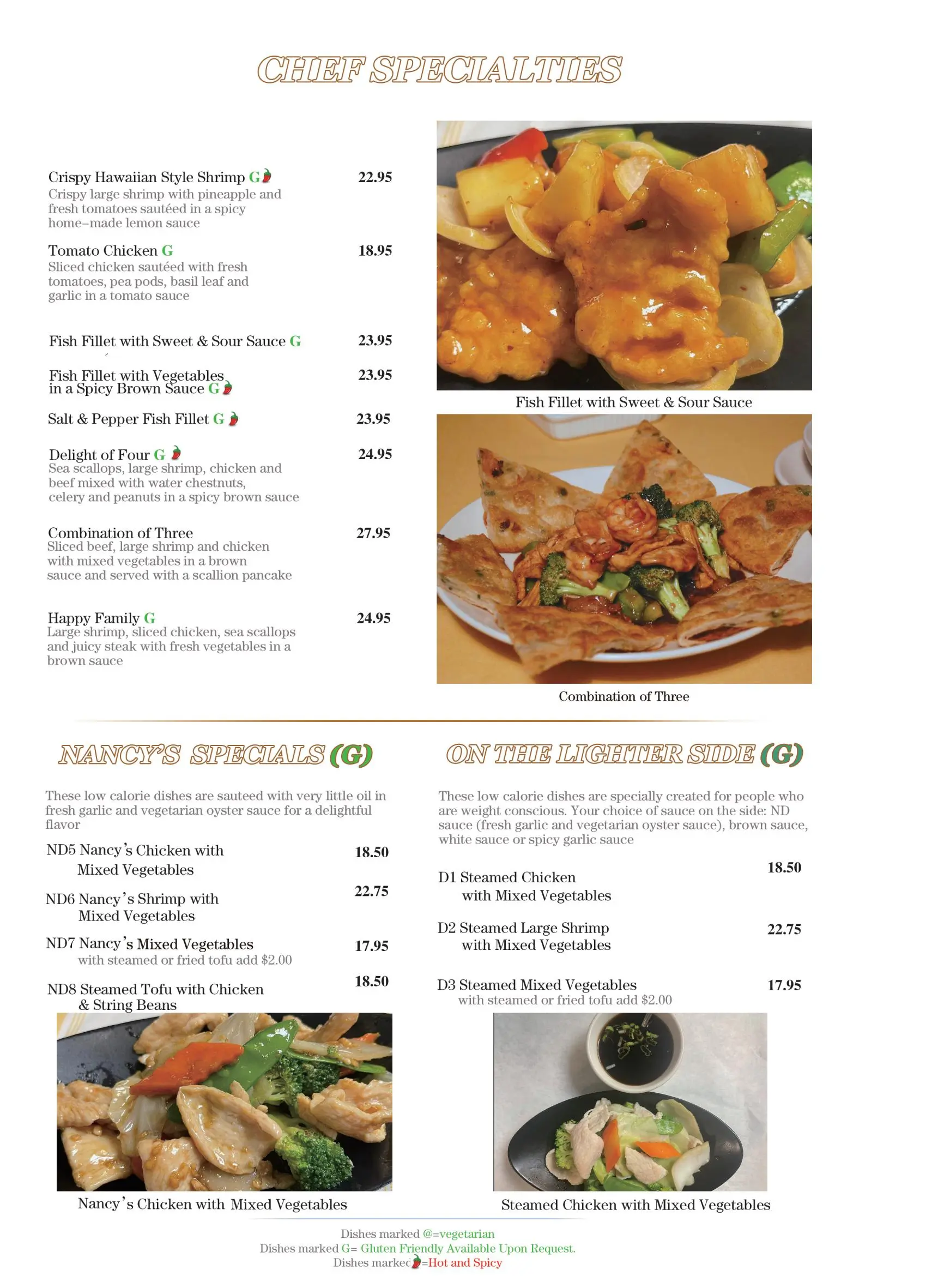 CHEF SPECIALTIES

Crispy Hawaiian Style Shrimp G 22.95
Crispy large shrimp with pineapple and fresh tomatoes sautéed in a spicy home–made lemon sauce

Tomato Chicken G 18.95
Sliced chicken sautéed with fresh tomatoes, pea pods, basil leaf and garlic in a tomato sauce

Fish Fillet with Sweet & Sour Sauce G 23.95

Fish Fillet with Vegetables in a Spicy Brown Sauce G 23.95

Salt & Pepper Fish Fillet G 23.95

Delight of Four G 24.95
Sea scallops, large shrimp, chicken and beef mixed with water chestnuts, celery and peanuts in a spicy brown sauce

Combination of Three 27.95
Sliced beef, large shrimp and chicken with mixed vegetables in a brown sauce and served with a scallion pancake

Happy Family G 24.95
Large shrimp, sliced chicken, sea scallops and juicy steak with fresh vegetables in a brown sauce

Fish Fillet with Sweet & Sour Sauce

Combination of Three

NANCY'S SPECIALS (G)

These low calorie dishes are sauteed with very little oil in fresh garlic and vegetarian oyster sauce for a delightful flavor

ND5 Nancy's Chicken with Mixed Vegetables 18.50

ND6 Nancy's Shrimp with Mixed Vegetables 22.75

ND7 Nancy's Mixed Vegetables 17.95
with steamed or fried tofu add $2.00

ND8 Steamed Tofu with Chicken & String Beans 18.50

Nancy's Chicken with Mixed Vegetables

ON THE LIGHTER SIDE (G)

These low calorie dishes are specially created for people who are weight conscious. Your choice of sauce on the side: ND sauce (fresh garlic and vegetarian oyster sauce), brown sauce, white sauce or spicy garlic sauce

D1 Steamed Chicken with Mixed Vegetables 18.50

D2 Steamed Large Shrimp with Mixed Vegetables 22.75

D3 Steamed Mixed Vegetables 17.95
with steamed or fried tofu add $2.00

Steamed Chicken with Mixed Vegetables

Dishes marked @=vegetarian
Dishes marked G= Gluten Friendly Available Upon Request.
Dishes marked =Hot and Spicy